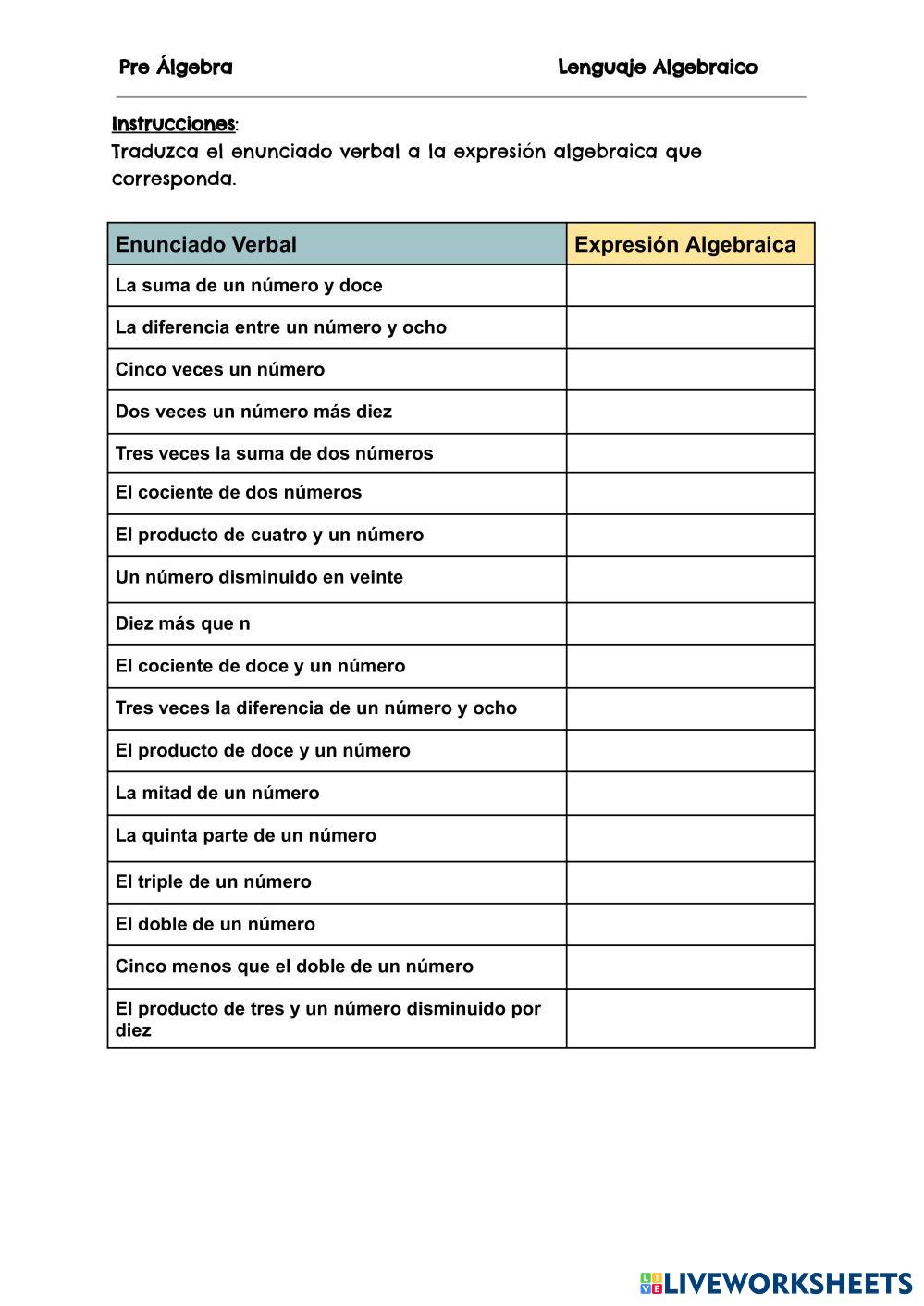 Pre Álgebra Lenguaje Algebraico

Instrucciones:
Traduzca el enunciado verbal a la expresión algebraica que corresponda.

| Enunciado Verbal | Expresión Algebraica |
|---|---|
| La suma de un número y doce | |
| La diferencia entre un número y ocho | |
| Cinco veces un número | |
| Dos veces un número más diez | |
| Tres veces la suma de dos números | |
| El cociente de dos números | |
| El producto de cuatro y un número | |
| Un número disminuido en veinte | |
| Diez más que n | |
| El cociente de doce y un número | |
| Tres veces la diferencia de un número y ocho | |
| El producto de doce y un número | |
| La mitad de un número | |
| La quinta parte de un número | |
| El triple de un número | |
| El doble de un número | |
| Cinco menos que el doble de un número | |
| El producto de tres y un número disminuido por diez | |

LIVEWORKSHEETS